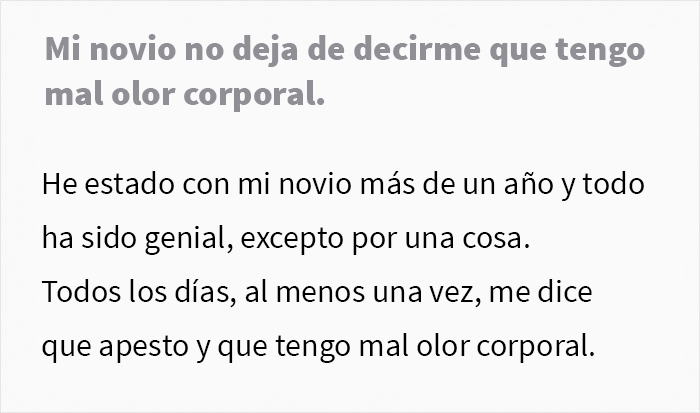 Mi novio no deja de decirme que tengo mal olor corporal.

He estado con mi novio más de un año y todo ha sido genial, excepto por una cosa. Todos los días, al menos una vez, me dice que apesto y que tengo mal olor corporal.